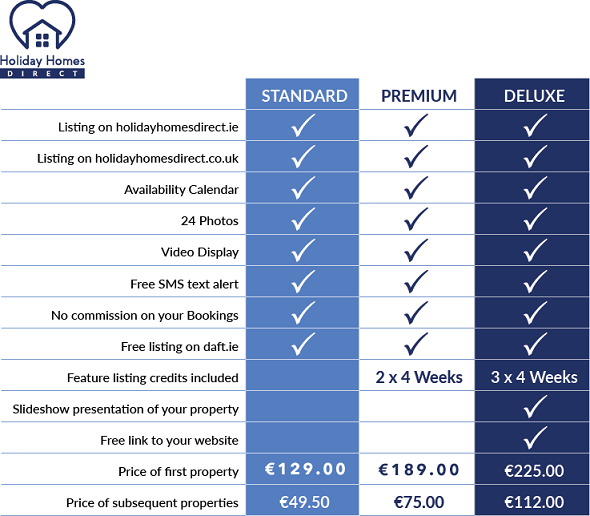 Holiday Homes
DIRECT

| | STANDARD | PREMIUM | DELUXE |
|---|---|---|---|
| Listing on holidayhomesdirect.ie | ✓ | ✓ | ✓ |
| Listing on holidayhomesdirect.co.uk | ✓ | ✓ | ✓ |
| Availability Calendar | ✓ | ✓ | ✓ |
| 24 Photos | ✓ | ✓ | ✓ |
| Video Display | ✓ | ✓ | ✓ |
| Free SMS text alert | ✓ | ✓ | ✓ |
| No commission on your Bookings | ✓ | ✓ | ✓ |
| Free listing on daft.ie | ✓ | ✓ | ✓ |
| Feature listing credits included | | 2 x 4 Weeks | 3 x 4 Weeks |
| Slideshow presentation of your property | | | ✓ |
| Free link to your website | | | ✓ |
| Price of first property | €129.00 | €189.00 | €225.00 |
| Price of subsequent properties | €49.50 | €75.00 | €112.00 |